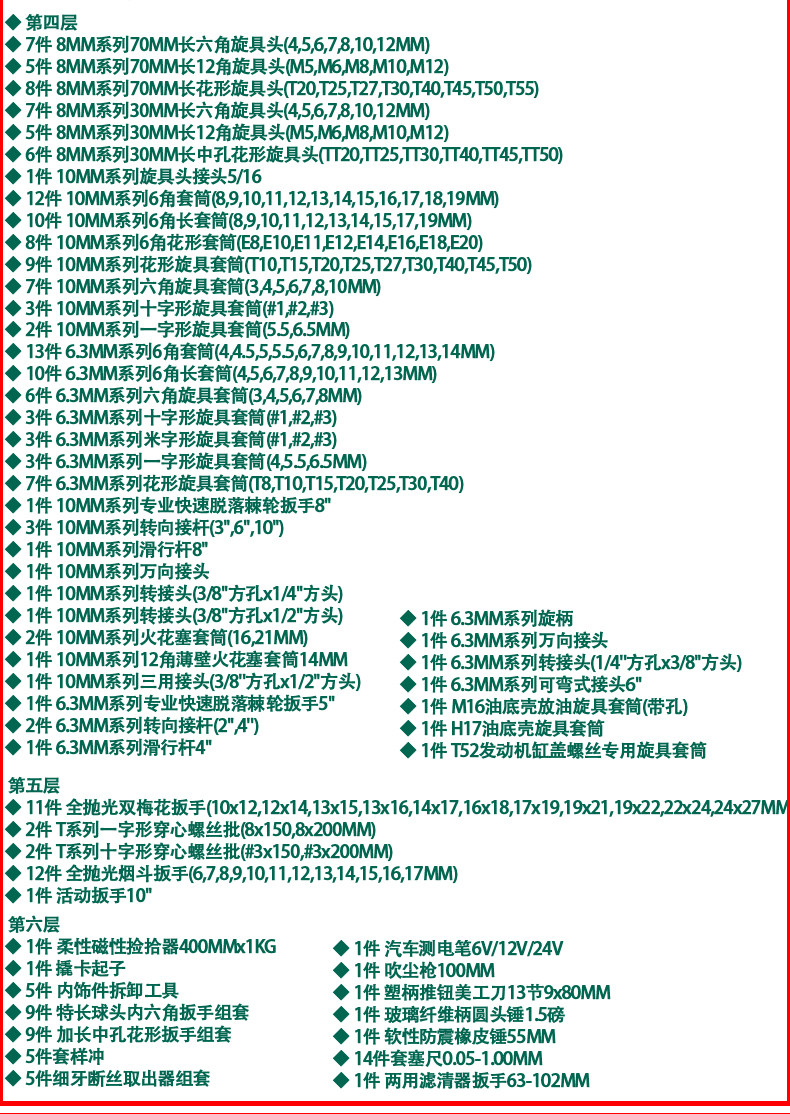 ◆ 第四层
◆ 7件 8MM系列70MM长六角旋具头(4,5,6,7,8,10,12MM)
◆ 5件 8MM系列70MM长12角旋具头(M5,M6,M8,M10,M12)
◆ 8件 8MM系列70MM长花形旋具头(T20,T25,T27,T30,T40,T45,T50,T55)
◆ 7件 8MM系列30MM长六角旋具头(4,5,6,7,8,10,12MM)
◆ 5件 8MM系列30MM长12角旋具头(M5,M6,M8,M10,M12)
◆ 6件 8MM系列30MM长中孔花形旋具头(TT20,TT25,TT30,TT40,TT45,TT50)
◆ 1件 10MM系列旋具头接头5/16
◆ 12件 10MM系列6角套筒(8,9,10,11,12,13,14,15,16,17,18,19MM)
◆ 10件 10MM系列6角长套筒(8,9,10,11,12,13,14,15,17,19MM)
◆ 8件 10MM系列6角花形套筒(E8,E10,E11,E12,E14,E16,E18,E20)
◆ 9件 10MM系列花形旋具套筒(T10,T15,T20,T25,T27,T30,T40,T45,T50)
◆ 7件 10MM系列六角旋具套筒(3,4,5,6,7,8,10MM)
◆ 3件 10MM系列十字形旋具套筒(#1,#2,#3)
◆ 2件 10MM系列一字形旋具套筒(5.5,6.5MM)
◆ 13件 6.3MM系列6角套筒(4,4.5,5,5.5,6,7,8,9,10,11,12,13,14MM)
◆ 10件 6.3MM系列6角长套筒(4,5,6,7,8,9,10,11,12,13MM)
◆ 6件 6.3MM系列六角旋具套筒(3,4,5,6,7,8MM)
◆ 3件 6.3MM系列十字形旋具套筒(#1,#2,#3)
◆ 3件 6.3MM系列米字形旋具套筒(#1,#2,#3)
◆ 3件 6.3MM系列一字形旋具套筒(4,5.5,6.5MM)
◆ 7件 6.3MM系列花形旋具套筒(T8,T10,T15,T20,T25,T30,T40)
◆ 1件 10MM系列专业快速脱落棘轮扳手8"
◆ 3件 10MM系列转向接杆(3",6",10")
◆ 1件 10MM系列滑行杆8"
◆ 1件 10MM系列万向接头
◆ 1件 10MM系列转接头(3/8"方孔x1/4"方头)
◆ 1件 10MM系列转接头(3/8"方孔x1/2"方头)
◆ 2件 10MM系列火花塞套筒(16,21MM)
◆ 1件 10MM系列12角薄壁火花塞套筒14MM
◆ 1件 10MM系列三用接头(3/8"方孔x1/2"方头)
◆ 1件 6.3MM系列专业快速脱落棘轮扳手5"
◆ 2件 6.3MM系列转向接杆(2",4")
◆ 1件 6.3MM系列滑行杆4"

◆ 1件 6.3MM系列旋柄
◆ 1件 6.3MM系列万向接头
◆ 1件 6.3MM系列转接头(1/4"方孔x3/8"方头)
◆ 1件 6.3MM系列可弯式接头6"
◆ 1件 M16油底壳放油旋具套筒(带孔)
◆ 1件 H17油底壳旋具套筒
◆ 1件 T52发动机缸盖螺丝专用旋具套筒

第五层
◆ 11件 全抛光双梅花扳手(10x12,12x14,13x15,13x16,14x17,16x18,17x19,19x21,19x22,22x24,24x27MM
◆ 2件 T系列一字形穿心螺丝批(8x150,8x200MM)
◆ 2件 T系列十字形穿心螺丝批(#3x150,#3x200MM)
◆ 12件 全抛光烟斗扳手(6,7,8,9,10,11,12,13,14,15,16,17MM)
◆ 1件 活动扳手10"

第六层
◆ 1件 柔性磁性捡拾器400MMx1KG
◆ 1件 撬卡起子
◆ 5件 内饰件拆卸工具
◆ 9件 特长球头内六角扳手组套
◆ 9件 加长中孔花形扳手组套
◆ 5件套样冲
◆ 5件细牙断丝取出器组套

◆ 1件 汽车测电笔6V/12V/24V
◆ 1件 吹尘枪100MM
◆ 1件 塑柄推钮美工刀13节9x80MM
◆ 1件 玻璃纤维柄圆头锤1.5磅
◆ 1件 软性防震橡皮锤55MM
◆ 14件套塞尺0.05-1.00MM
◆ 1件 两用滤清器扳手63-102MM